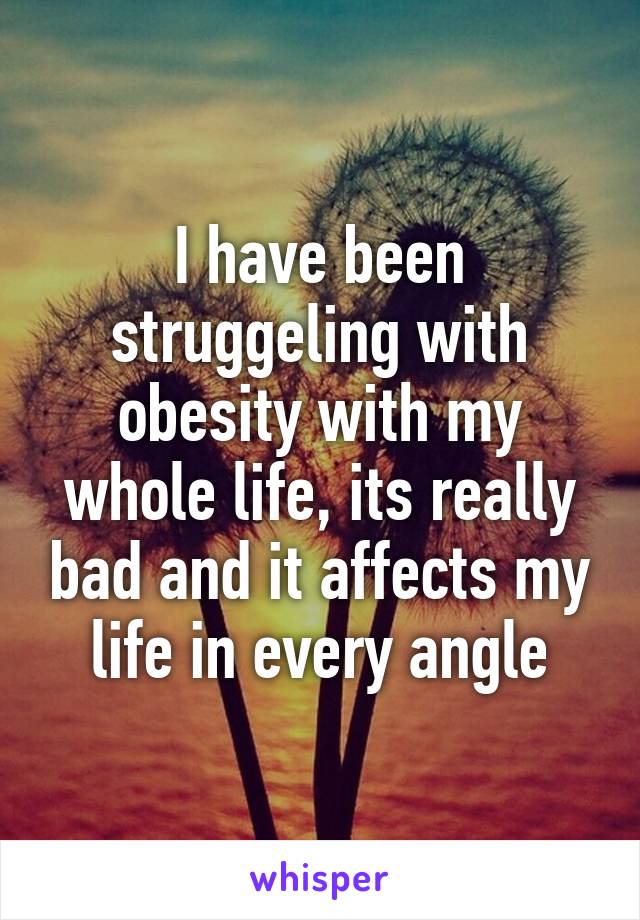 I have been struggeling with obesity with my whole life, its really bad and it affects my life in every angle

whisper